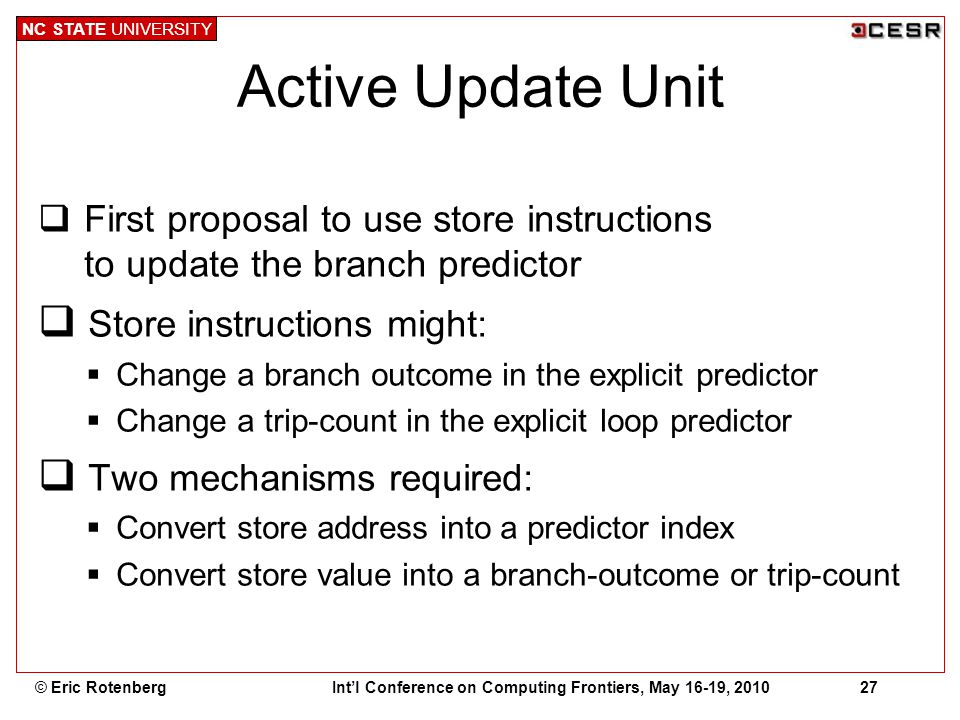 NC STATE UNIVERSITY

CESR

Active Update Unit

❑ First proposal to use store instructions to update the branch predictor

❑ Store instructions might:

▪ Change a branch outcome in the explicit predictor

▪ Change a trip-count in the explicit loop predictor

❑ Two mechanisms required:

▪ Convert store address into a predictor index

▪ Convert store value into a branch-outcome or trip-count

© Eric Rotenberg

Int'l Conference on Computing Frontiers, May 16-19, 2010

27